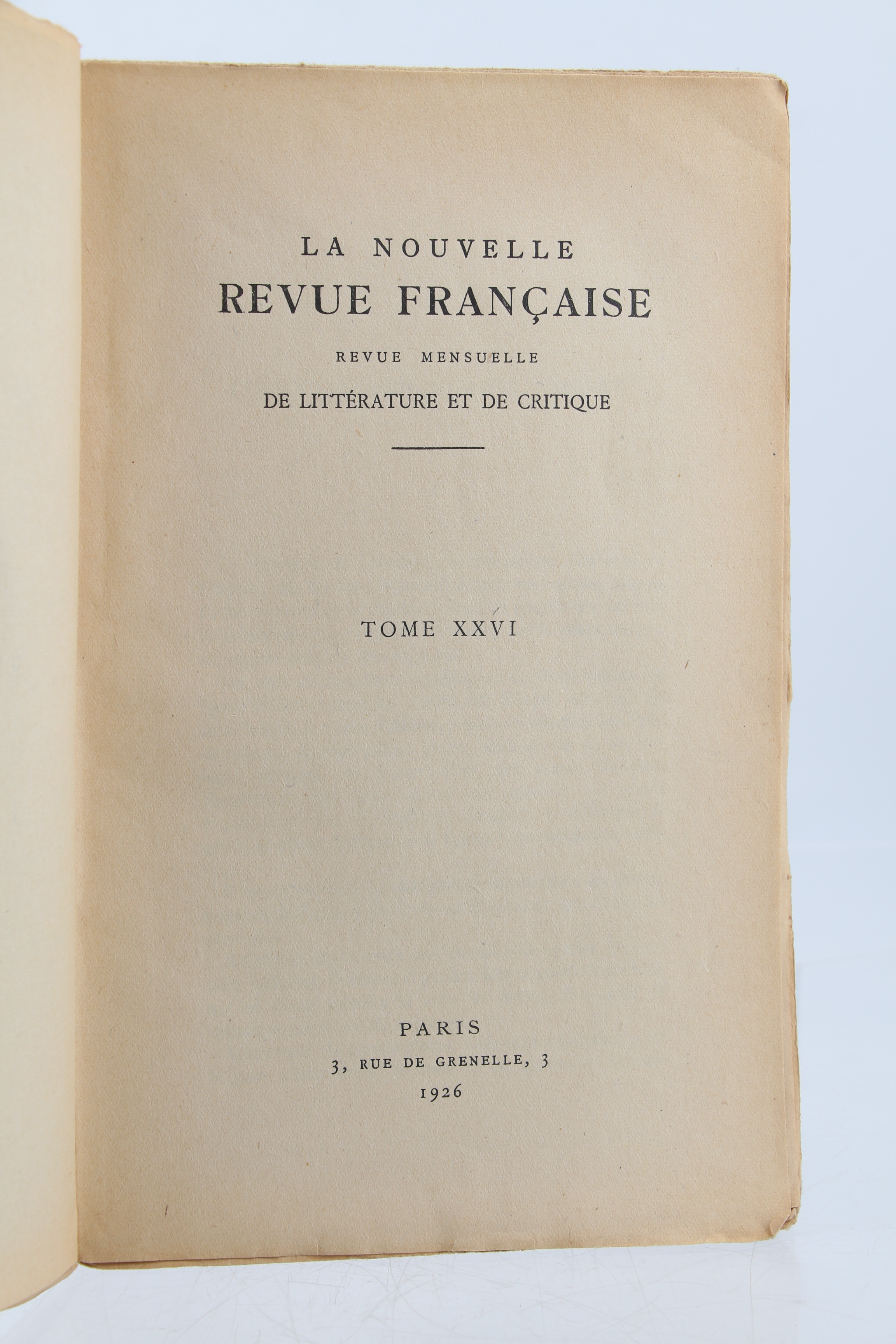 LA NOUVELLE
REVUE FRANÇAISE
REVUE MENSUELLE
DE LITTÉRATURE ET DE CRITIQUE

TOME XXVI

PARIS
3, RUE DE GRENELLE, 3
1926